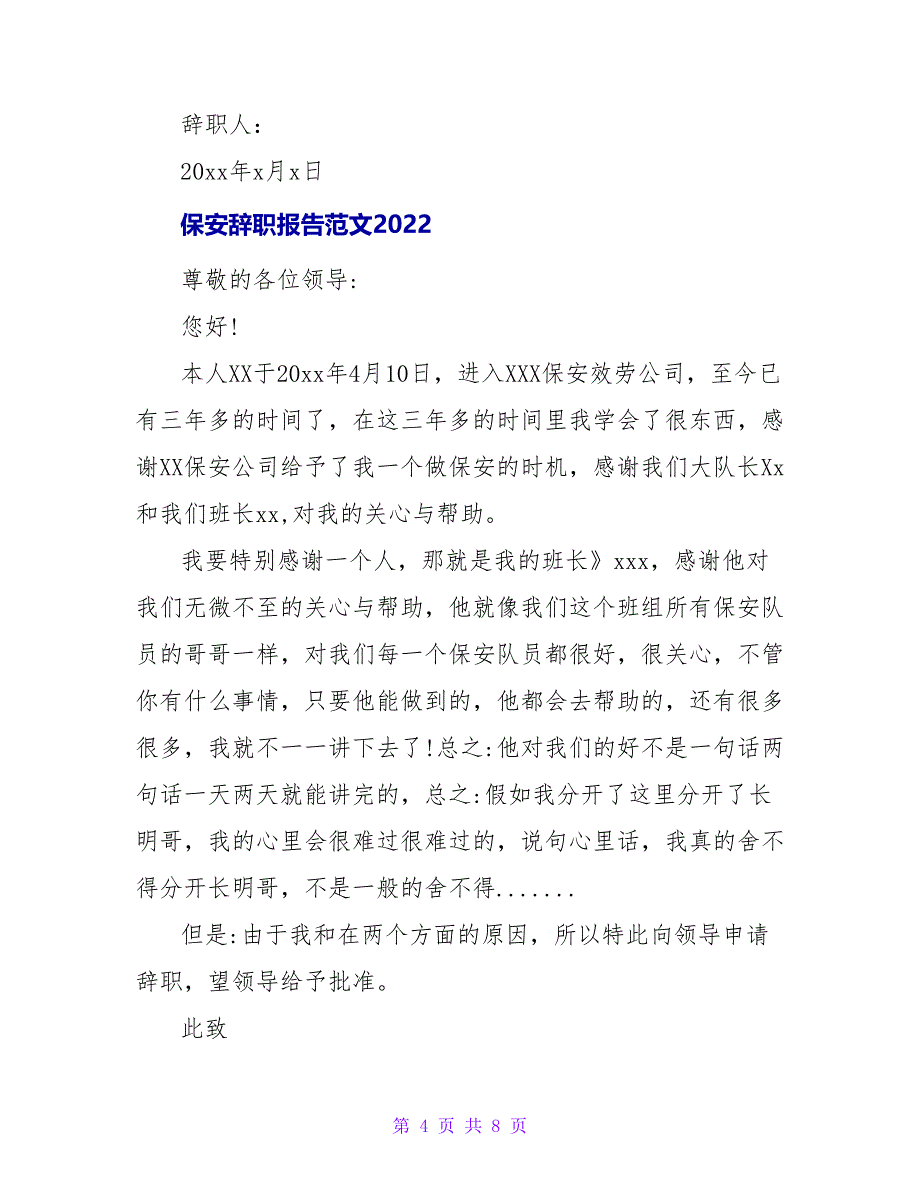 辞职人：

20xx年x月x日

保安辞职报告范文2022

尊敬的各位领导:

您好!

本人XX于20xx年4月10日，进入XXX保安效劳公司，至今已有三年多的时间了，在这三年多的时间里我学会了很东西，感谢XX保安公司给予了我一个做保安的时机，感谢我们大队长Xx和我们班长xx,对我的关心与帮助。

我要特别感谢一个人，那就是我的班长》xxx，感谢他对我们无微不至的关心与帮助，他就像我们这个班组所有保安队员的哥哥一样，对我们每一个保安队员都很好，很关心，不管你有什么事情，只要他能做到的，他都会去帮助的，还有很多很多，我就不一一讲下去了!总之:他对我们的好不是一句话两句话一天两天就能讲完的，总之:假如我分开了这里分开了长明哥，我的心里会很难过很难过的，说句心里话，我真的舍不得分开长明哥，不是一般的舍不得.......

但是:由于我和在两个方面的原因，所以特此向领导申请辞职，望领导给予批准。

此致

第 4 页 共 8 页